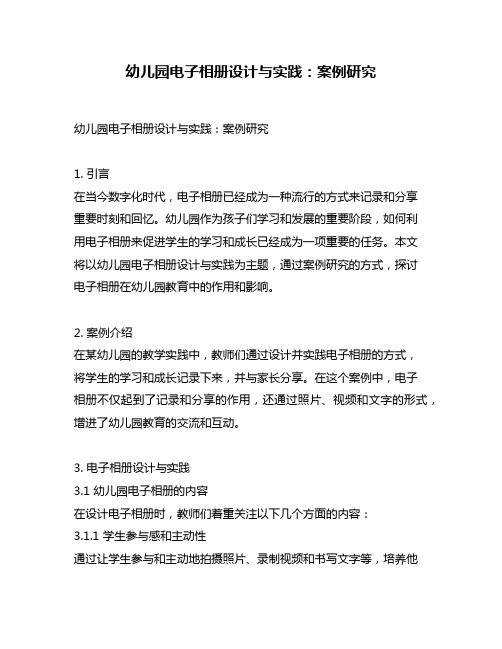 幼儿园电子相册设计与实践：案例研究

幼儿园电子相册设计与实践：案例研究

1. 引言
在当今数字化时代，电子相册已经成为一种流行的方式来记录和分享重要时刻和回忆。幼儿园作为孩子们学习和发展的重要阶段，如何利用电子相册来促进学生的学习和成长已经成为一项重要的任务。本文将以幼儿园电子相册设计与实践为主题，通过案例研究的方式，探讨电子相册在幼儿园教育中的作用和影响。

2. 案例介绍
在某幼儿园的教学实践中，教师们通过设计并实践电子相册的方式，将学生的学习和成长记录下来，并与家长分享。在这个案例中，电子相册不仅起到了记录和分享的作用，还通过照片、视频和文字的形式，增进了幼儿园教育的交流和互动。

3. 电子相册设计与实践
3.1 幼儿园电子相册的内容
在设计电子相册时，教师们着重关注以下几个方面的内容：
3.1.1 学生参与感和主动性
通过让学生参与和主动地拍摄照片、录制视频和书写文字等，培养他